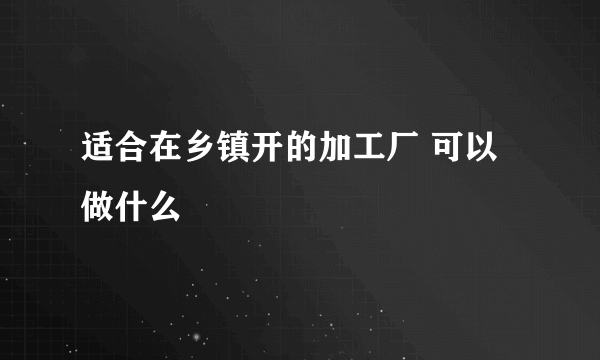 适合在乡镇开的加工厂 可以做什么